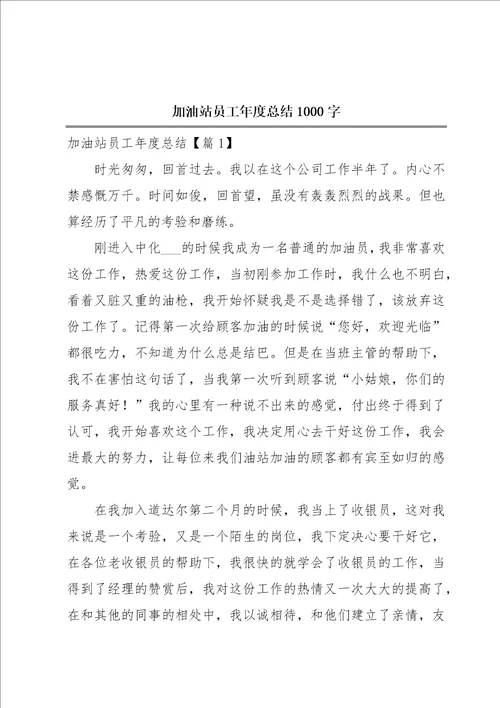 加油站员工年度总结1000字

加油站员工年度总结【篇1】

时光匆匆，回首过去。我以在这个公司工作半年了。内心不禁感慨万千。时间如俊，回首望，虽没有轰轰烈烈的战果。但也算经历了平凡的考验和磨练。

刚进入中化___的时候我成为一名普通的加油员，我非常喜欢这份工作，热爱这份工作，当初刚参加工作时，我什么也不明白，看着又脏又重的油枪，我开始怀疑我是不是选择错了，该放弃这份工作了。记得第一次给顾客加油的时候说“您好，欢迎光临”都很吃力，不知道为什么总是结巴。但是在当班主管的帮助下，我不在害怕这句话了，当我第一次听到顾客说“小姑娘，你们的服务真好！”我的心里有一种说不出来的感觉，付出终于得到了认可，我开始喜欢这个工作，我决定用心去干好这份工作，我会进最大的努力，让每位来我们油站加油的顾客都有宾至如归的感觉。

在我加入道达尔第二个月的时候，我当上了收银员，这对我来说是一个考验，又是一个陌生的岗位，我下定决心要干好它，在各位老收银员的帮助下，我很快的就学会了收银员的工作，当得到了经理的赞赏后，我对这份工作的热情又一次大大的提高了，在和其他的同事的相处中，我以诚相待，和他们建立了亲情，友